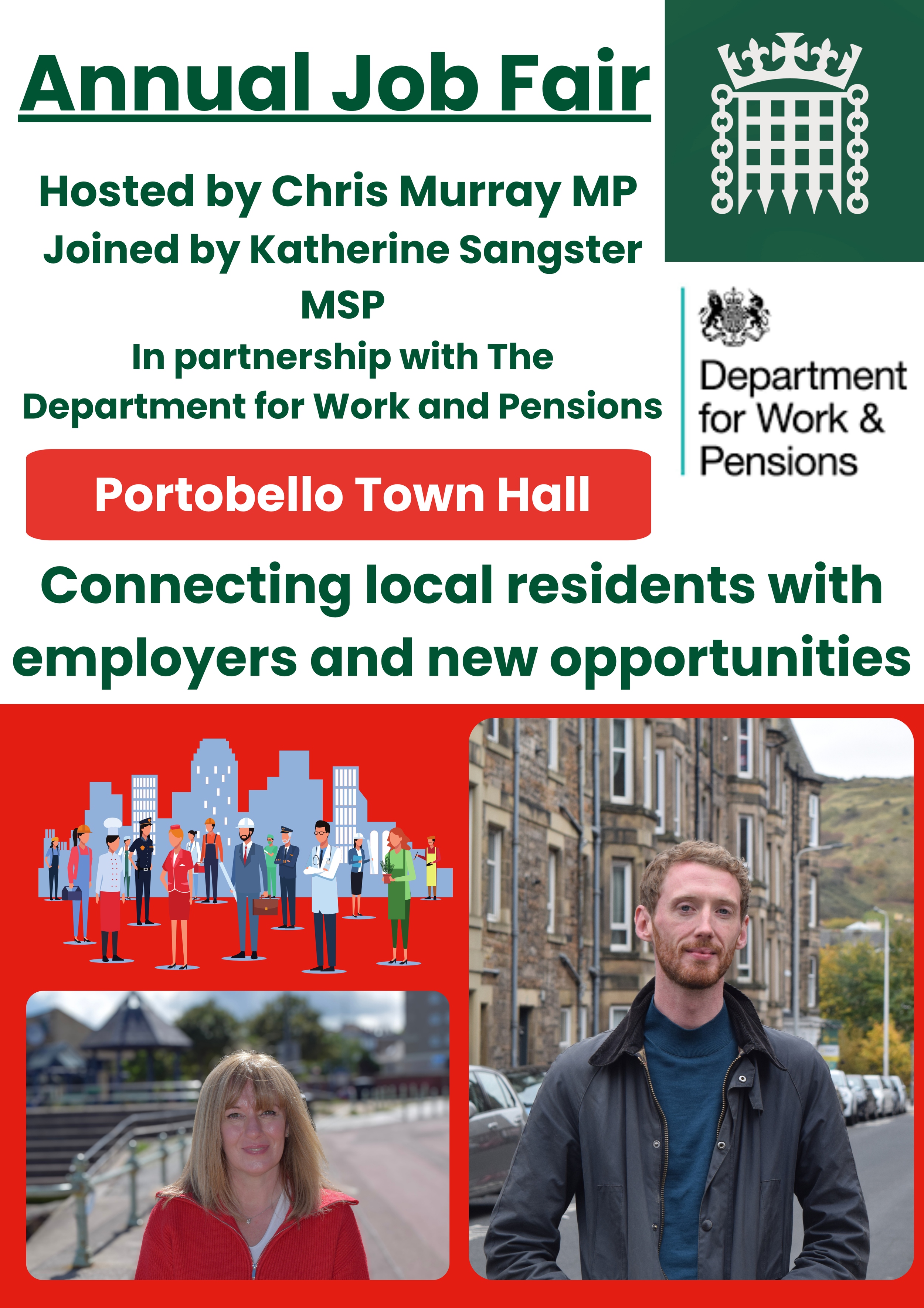 Annual Job Fair

Hosted by Chris Murray MP
Joined by Katherine Sangster MSP
In partnership with The Department for Work and Pensions

Department for Work & Pensions

Portobello Town Hall

Connecting local residents with employers and new opportunities